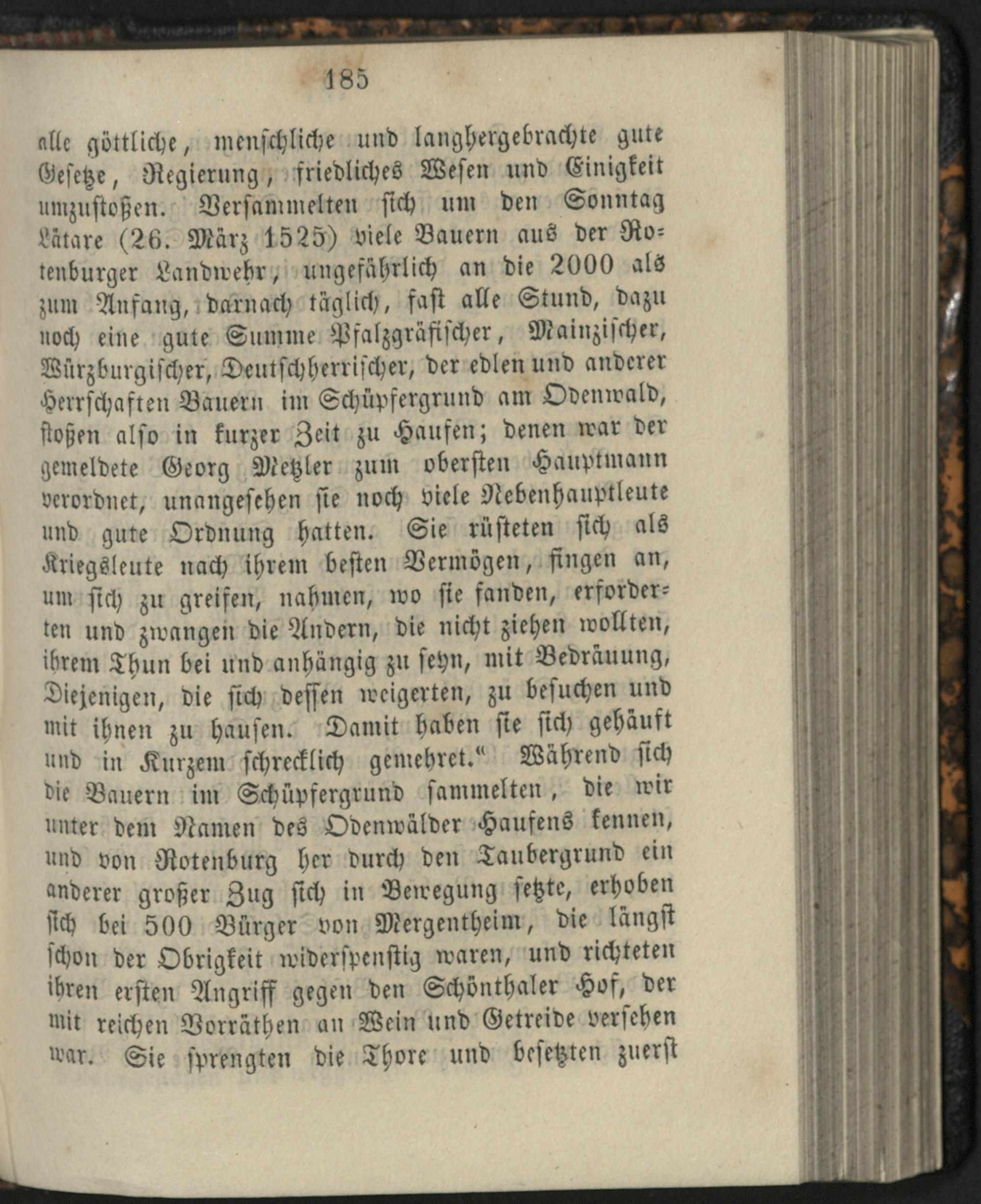 185

alle göttliche, menschliche und langhergebrachte gute Gesetze, Regierung, friedliches Wesen und Einigkeit umzustoßen. Versammelten sich um den Sonntag Lätare (26. März 1525) viele Bauern aus der Rotenburger Landwehr, ungefährlich an die 2000 als zum Anfang, darnach täglich, fast alle Stund, dazu noch eine gute Summe Pfalzgräfischer, Mainzischer, Würzburgischer, Deutschherrischer, der edlen und anderer Herrschaften Bauern im Schüpfergrund am Odenwald, stoßen also in kurzer Zeit zu Haufen; denen war der gemeldete Georg Metzler zum obersten Hauptmann verordnet, unangesehen sie noch viele Nebenhauptleute und gute Ordnung hatten. Sie rüsteten sich als Kriegsleute nach ihrem besten Vermögen, fingen an, um sich zu greifen, nahmen, wo sie fanden, erforderten und zwangen die Andern, die nicht ziehen wollten, ihrem Thun bei und anhängig zu seyn, mit Bedräuung, Diejenigen, die sich dessen weigerten, zu besuchen und mit ihnen zu hausen. Damit haben sie sich gehäuft und in Kurzem schrecklich gemehret.“ Während sich die Bauern im Schüpfergrund sammelten, die wir unter dem Namen des Odenwälder Haufens kennen, und von Rotenburg her durch den Taubergrund ein anderer großer Zug sich in Bewegung setzte, erhoben sich bei 500 Bürger von Mergentheim, die längst schon der Obrigkeit widerspenstig waren, und richteten ihren ersten Angriff gegen den Schönthaler Hof, der mit reichen Vorräthen an Wein und Getreide versehen war. Sie sprengten die Thore und besetzten zuerst